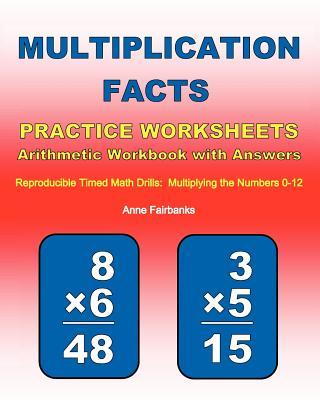 MULTIPLICATION FACTS

PRACTICE WORKSHEETS
Arithmetic Workbook with Answers

Reproducible Timed Math Drills: Multiplying the Numbers 0-12

Anne Fairbanks

$\begin{array}{r} 8 \\ \times 6 \\ \hline 48 \end{array}$

$\begin{array}{r} 3 \\ \times 5 \\ \hline 15 \end{array}$